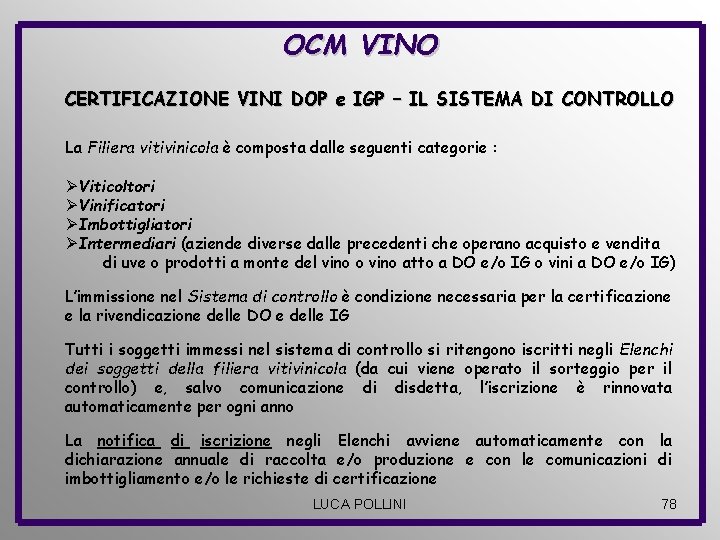 OCM VINO

CERTIFICAZIONE VINI DOP e IGP – IL SISTEMA DI CONTROLLO

La Filiera vitivinicola è composta dalle seguenti categorie :

➢Viticoltori
➢Vinificatori
➢Imbottigliatori
➢Intermediari (aziende diverse dalle precedenti che operano acquisto e vendita di uve o prodotti a monte del vino o vino atto a DO e/o IG o vini a DO e/o IG)

L'immissione nel Sistema di controllo è condizione necessaria per la certificazione e la rivendicazione delle DO e delle IG

Tutti i soggetti immessi nel sistema di controllo si ritengono iscritti negli Elenchi dei soggetti della filiera vitivinicola (da cui viene operato il sorteggio per il controllo) e, salvo comunicazione di disdetta, l'iscrizione è rinnovata automaticamente per ogni anno

La notifica di iscrizione negli Elenchi avviene automaticamente con la dichiarazione annuale di raccolta e/o produzione e con le comunicazioni di imbottigliamento e/o le richieste di certificazione

LUCA POLLINI

78